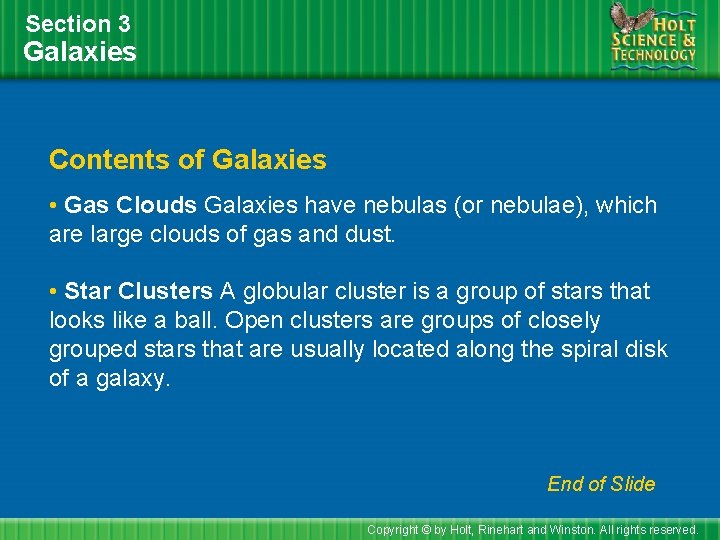 Section 3
Galaxies

HOLT
SCIENCE &
TECHNOLOGY

Contents of Galaxies

• Gas Clouds Galaxies have nebulas (or nebulae), which are large clouds of gas and dust.

• Star Clusters A globular cluster is a group of stars that looks like a ball. Open clusters are groups of closely grouped stars that are usually located along the spiral disk of a galaxy.

End of Slide

Copyright © by Holt, Rinehart and Winston. All rights reserved.